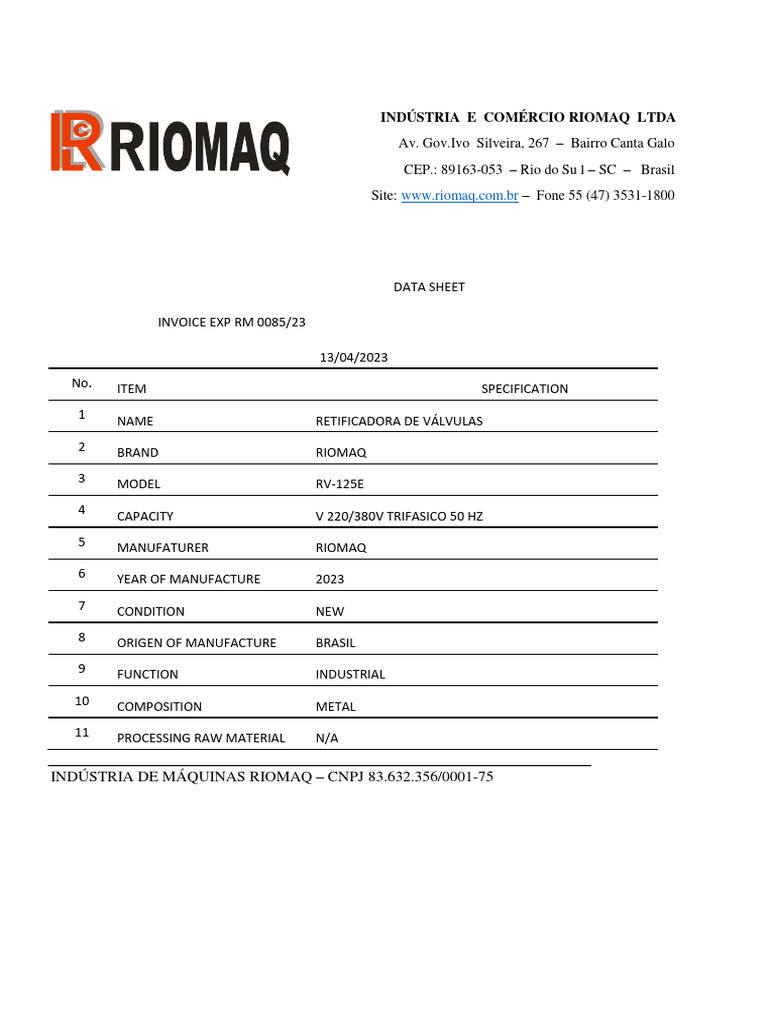 RIOMAQ

INDÚSTRIA E COMÉRCIO RIOMAQ LTDA
Av. Gov.Ivo Silveira, 267 – Bairro Canta Galo
CEP.: 89163-053 – Rio do Su l – SC – Brasil
Site: www.riomaq.com.br – Fone 55 (47) 3531-1800

DATA SHEET

INVOICE EXP RM 0085/23

13/04/2023

| No. | ITEM | SPECIFICATION |
|---|---|---|
| 1 | NAME | RETIFICADORA DE VÁLVULAS |
| 2 | BRAND | RIOMAQ |
| 3 | MODEL | RV-125E |
| 4 | CAPACITY | V 220/380V TRIFASICO 50 HZ |
| 5 | MANUFATURER | RIOMAQ |
| 6 | YEAR OF MANUFACTURE | 2023 |
| 7 | CONDITION | NEW |
| 8 | ORIGEN OF MANUFACTURE | BRASIL |
| 9 | FUNCTION | INDUSTRIAL |
| 10 | COMPOSITION | METAL |
| 11 | PROCESSING RAW MATERIAL | N/A |

INDÚSTRIA DE MÁQUINAS RIOMAQ – CNPJ 83.632.356/0001-75